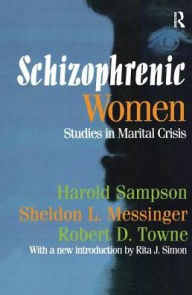 R

Schizophrenic Women

Studies in Marital Crisis

Harold Sampson
Sheldon L. Messinger
Robert D. Towne
With a new introduction by Rita J. Simon